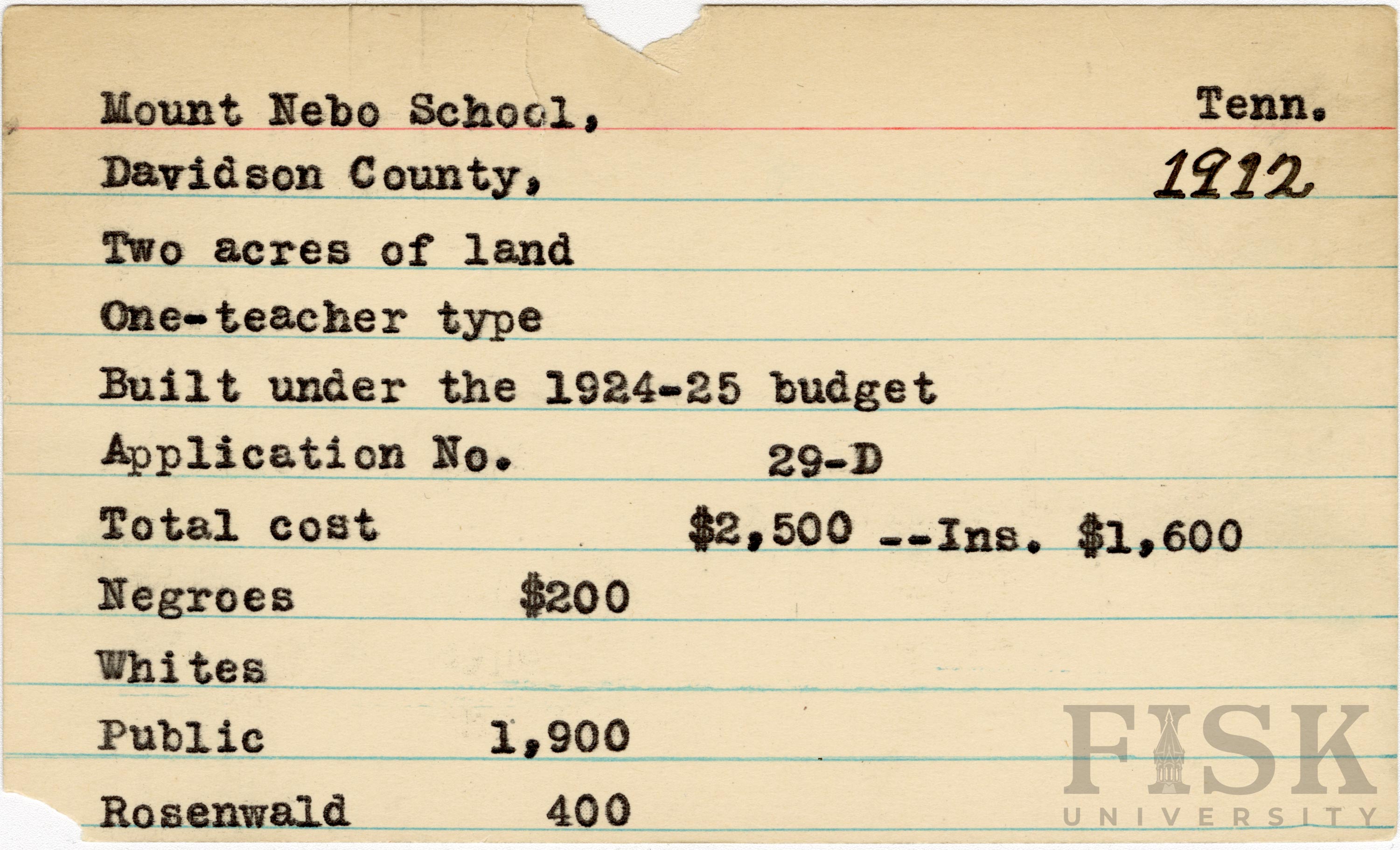 Mount Nebo School, Tenn.

Davidson County, 1912

Two acres of land

One-teacher type

Built under the 1924-25 budget

Application No. 29-D

Total cost $2,500 --Ins. $1,600

Negroes $200

Whites

Public 1,900

Rosenwald 400

FISK
UNIVERSITY